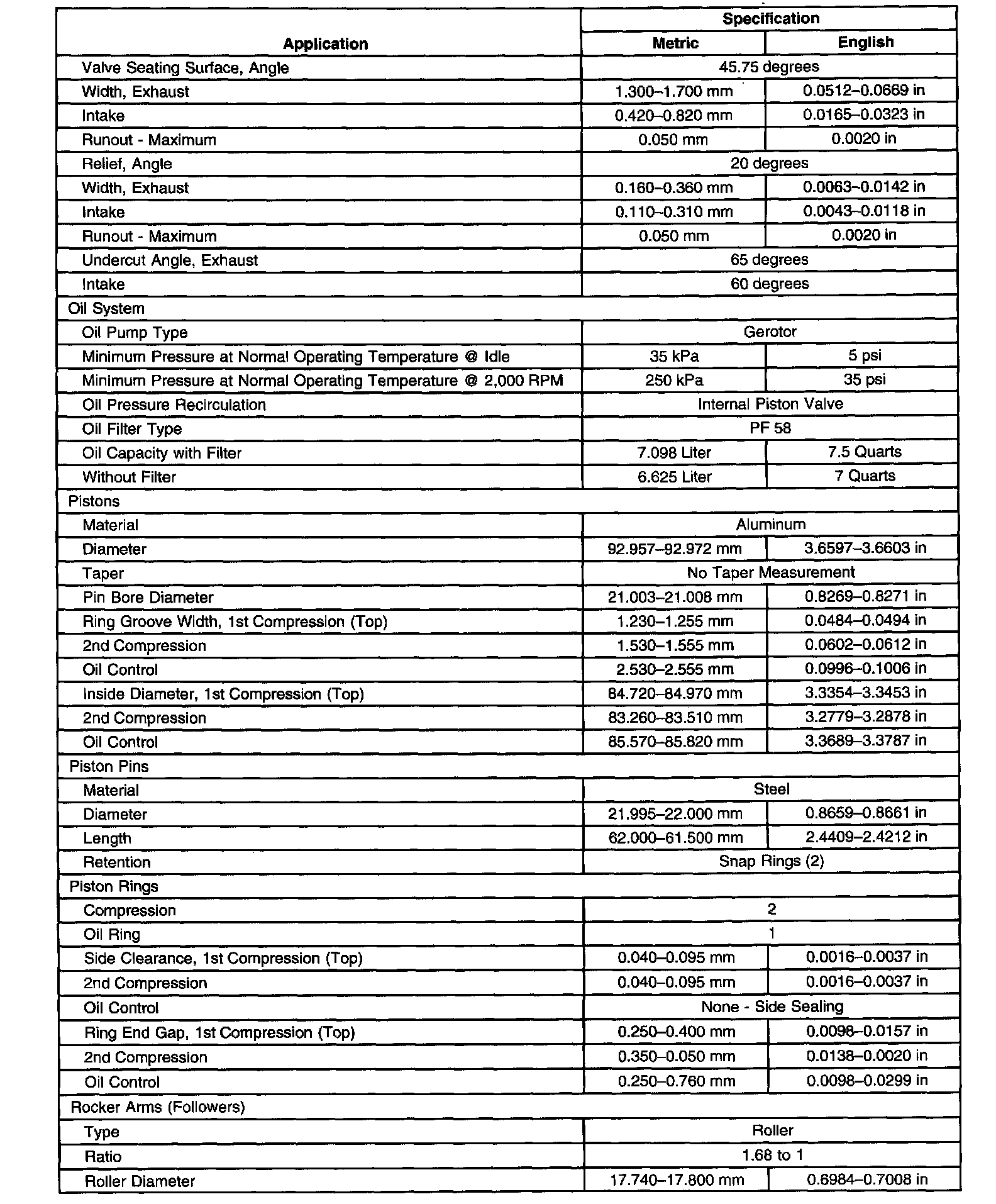 | Application | Specification | |
|---|---|---|
| | Metric | English |
| Valve Seating Surface, Angle | 45.75 degrees | |
| Width, Exhaust | 1.300–1.700 mm | 0.0512–0.0669 in |
| Intake | 0.420–0.820 mm | 0.0165–0.0323 in |
| Runout - Maximum | 0.050 mm | 0.0020 in |
| Relief, Angle | 20 degrees | |
| Width, Exhaust | 0.160–0.360 mm | 0.0063–0.0142 in |
| Intake | 0.110–0.310 mm | 0.0043–0.0118 in |
| Runout - Maximum | 0.050 mm | 0.0020 in |
| Undercut Angle, Exhaust | 65 degrees | |
| Intake | 60 degrees | |
| Oil System | | |
| Oil Pump Type | Gerotor | |
| Minimum Pressure at Normal Operating Temperature @ Idle | 35 kPa | 5 psi |
| Minimum Pressure at Normal Operating Temperature @ 2,000 RPM | 250 kPa | 35 psi |
| Oil Pressure Recirculation | Internal Piston Valve | |
| Oil Filter Type | PF 58 | |
| Oil Capacity with Filter | 7.098 Liter | 7.5 Quarts |
| Without Filter | 6.625 Liter | 7 Quarts |
| Pistons | | |
| Material | Aluminum | |
| Diameter | 92.957–92.972 mm | 3.6597–3.6603 in |
| Taper | No Taper Measurement | |
| Pin Bore Diameter | 21.003–21.008 mm | 0.8269–0.8271 in |
| Ring Groove Width, 1st Compression (Top) | 1.230–1.255 mm | 0.0484–0.0494 in |
| 2nd Compression | 1.530–1.555 mm | 0.0602–0.0612 in |
| Oil Control | 2.530–2.555 mm | 0.0996–0.1006 in |
| Inside Diameter, 1st Compression (Top) | 84.720–84.970 mm | 3.3354–3.3453 in |
| 2nd Compression | 83.260–83.510 mm | 3.2779–3.2878 in |
| Oil Control | 85.570–85.820 mm | 3.3689–3.3787 in |
| Piston Pins | | |
| Material | Steel | |
| Diameter | 21.995–22.000 mm | 0.8659–0.8661 in |
| Length | 62.000–61.500 mm | 2.4409–2.4212 in |
| Retention | Snap Rings (2) | |
| Piston Rings | | |
| Compression | 2 | |
| Oil Ring | 1 | |
| Side Clearance, 1st Compression (Top) | 0.040–0.095 mm | 0.0016–0.0037 in |
| 2nd Compression | 0.040–0.095 mm | 0.0016–0.0037 in |
| Oil Control | None - Side Sealing | |
| Ring End Gap, 1st Compression (Top) | 0.250–0.400 mm | 0.0098–0.0157 in |
| 2nd Compression | 0.350–0.050 mm | 0.0138–0.0020 in |
| Oil Control | 0.250–0.760 mm | 0.0098–0.0299 in |
| Rocker Arms (Followers) | | |
| Type | Roller | |
| Ratio | 1.68 to 1 | |
| Roller Diameter | 17.740–17.800 mm | 0.6984–0.7008 in |